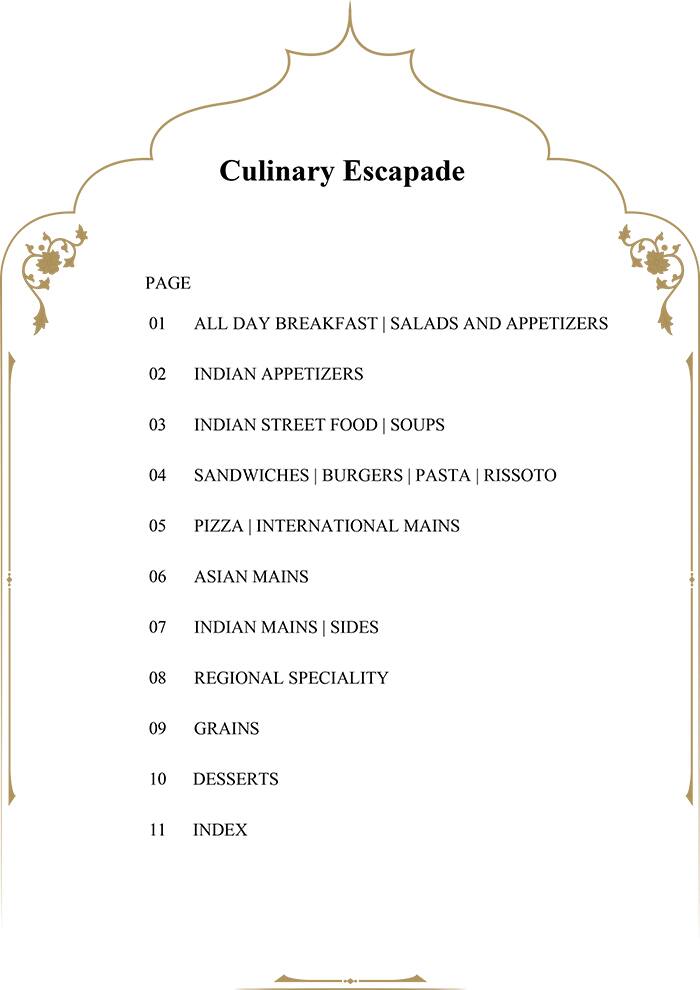 Culinary Escapade

PAGE

01 ALL DAY BREAKFAST | SALADS AND APPETIZERS

02 INDIAN APPETIZERS

03 INDIAN STREET FOOD | SOUPS

04 SANDWICHES | BURGERS | PASTA | RISSOTO

05 PIZZA | INTERNATIONAL MAINS

06 ASIAN MAINS

07 INDIAN MAINS | SIDES

08 REGIONAL SPECIALITY

09 GRAINS

10 DESSERTS

11 INDEX